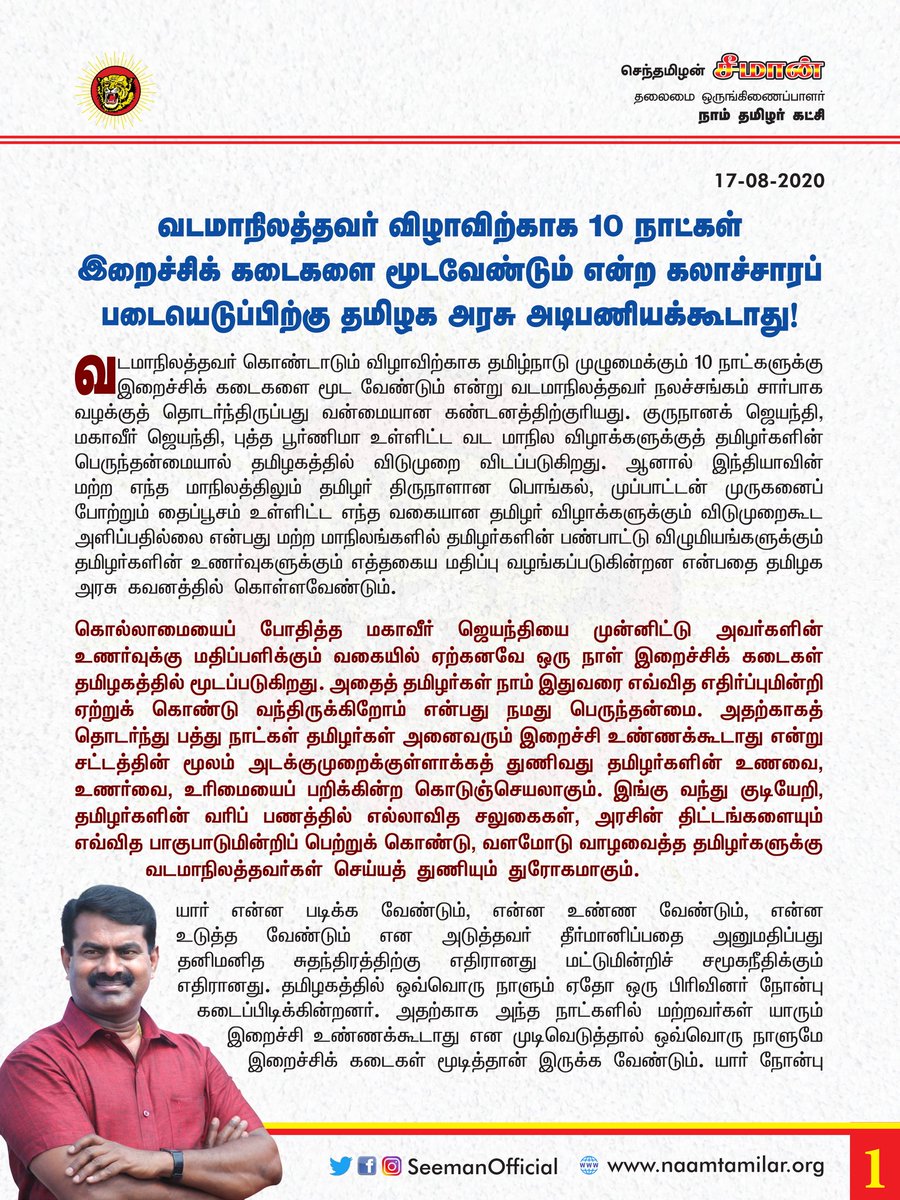 செந்தமிழன் சீமான்
தலைமை ஒருங்கிணைப்பாளர்
நாம் தமிழர் கட்சி

17-08-2020

வடமாநிலத்தவர் விழாவிற்காக 10 நாட்கள் இறைச்சிக் கடைகளை மூடவேண்டும் என்ற கலாச்சாரப் படையெடுப்பிற்கு தமிழக அரசு அடிபணியக்கூடாது!

வடமாநிலத்தவர் கொண்டாடும் விழாவிற்காக தமிழ்நாடு முழுமைக்கும் 10 நாட்களுக்கு இறைச்சிக் கடைகளை மூட வேண்டும் என்று வடமாநிலத்தவர் நலச்சங்கம் சார்பாக வழக்குத் தொடர்ந்திருப்பது வன்மையான கண்டனத்திற்குரியது. குருநானக் ஜெயந்தி, மகாவீர் ஜெயந்தி, புத்த பூர்ணிமா உள்ளிட்ட வட மாநில விழாக்களுக்குத் தமிழர்களின் பெருந்தன்மையால் தமிழகத்தில் விடுமுறை விடப்படுகிறது. ஆனால் இந்தியாவின் மற்ற எந்த மாநிலத்திலும் தமிழர் திருநாளான பொங்கல், முப்பாட்டன் முருகனைப் போற்றும் தைப்பூசம் உள்ளிட்ட எந்த வகையான தமிழர் விழாக்களுக்கும் விடுமுறைகூட அளிப்பதில்லை என்பது மற்ற மாநிலங்களில் தமிழர்களின் பண்பாட்டு விழுமியங்களுக்கும் தமிழர்களின் உணர்வுகளுக்கும் எத்தகைய மதிப்பு வழங்கப்படுகின்றன என்பதை தமிழக அரசு கவனத்தில் கொள்ளவேண்டும்.

கொல்லாமையைப் போதித்த மகாவீர் ஜெயந்தியை முன்னிட்டு அவர்களின் உணர்வுக்கு மதிப்பளிக்கும் வகையில் ஏற்கனவே ஒரு நாள் இறைச்சிக் கடைகள் தமிழகத்தில் மூடப்படுகிறது. அதைத் தமிழர்கள் நாம் இதுவரை எவ்வித எதிர்ப்புமின்றி ஏற்றுக் கொண்டு வந்திருக்கிறோம் என்பது நமது பெருந்தன்மை. அதற்காகத் தொடர்ந்து பத்து நாட்கள் தமிழர்கள் அனைவரும் இறைச்சி உண்ணக்கூடாது என்று சட்டத்தின் மூலம் அடக்குமுறைக்குள்ளாக்கத் துணிவது தமிழர்களின் உணவை, உணர்வை, உரிமையைப் பறிக்கின்ற கொடுஞ்செயலாகும். இங்கு வந்து குடியேறி, தமிழர்களின் வரிப் பணத்தில் எல்லாவித சலுகைகள், அரசின் திட்டங்களையும் எவ்வித பாகுபாடுமின்றிப் பெற்றுக் கொண்டு, வளமோடு வாழவைத்த தமிழர்களுக்கு வடமாநிலத்தவர்கள் செய்யத் துணியும் துரோகமாகும்.

யார் என்ன படிக்க வேண்டும், என்ன உண்ண வேண்டும், என்ன உடுத்த வேண்டும் என அடுத்தவர் தீர்மானிப்பதை அனுமதிப்பது தனிமனித சுதந்திரத்திற்கு எதிரானது மட்டுமின்றிச் சமூகநீதிக்கும் எதிரானது. தமிழகத்தில் ஒவ்வொரு நாளும் ஏதோ ஒரு பிரிவினர் நோன்பு கடைப்பிடிக்கின்றனர். அதற்காக அந்த நாட்களில் மற்றவர்கள் யாரும் இறைச்சி உண்ணக்கூடாது என முடிவெடுத்தால் ஒவ்வொரு நாளுமே இறைச்சிக் கடைகள் மூடித்தான் இருக்க வேண்டும். யார் நோன்பு

SeemanOfficial www.naamtamilar.org 1